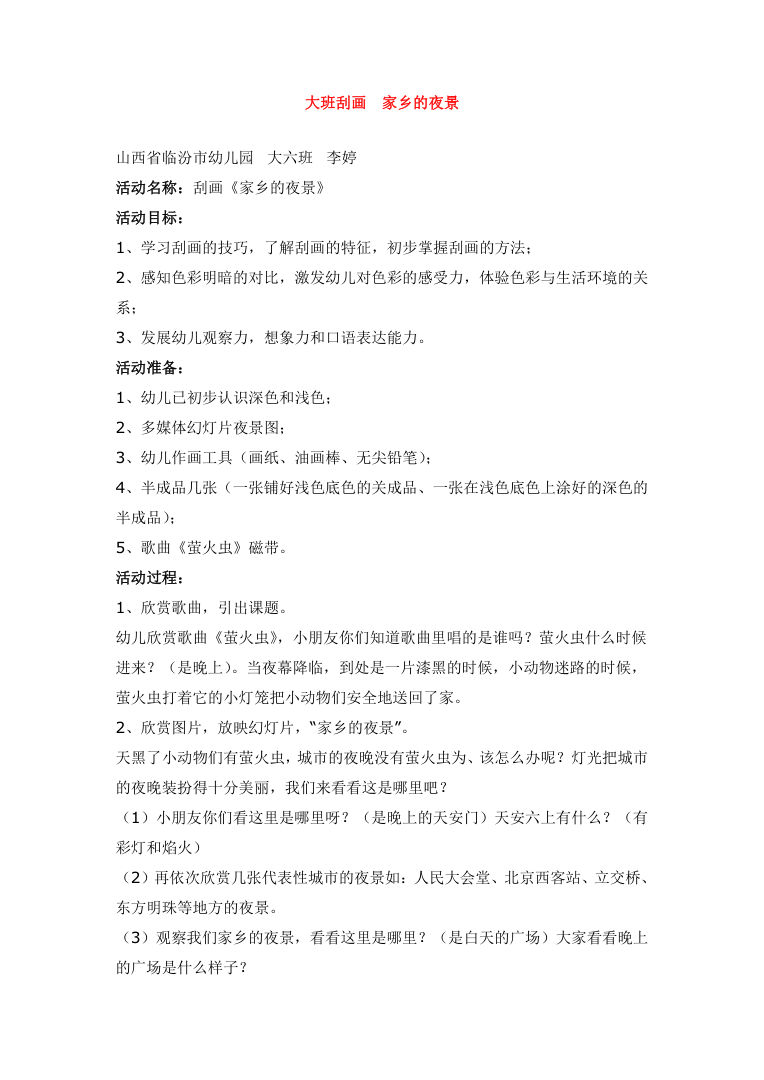 大班刮画　家乡的夜景

山西省临汾市幼儿园　大六班　李婷

活动名称：刮画《家乡的夜景》

活动目标：

1、学习刮画的技巧，了解刮画的特征，初步掌握刮画的方法；

2、感知色彩明暗的对比，激发幼儿对色彩的感受力，体验色彩与生活环境的关系；

3、发展幼儿观察力，想象力和口语表达能力。

活动准备：

1、幼儿已初步认识深色和浅色；

2、多媒体幻灯片夜景图；

3、幼儿作画工具（画纸、油画棒、无尖铅笔）；

4、半成品几张（一张铺好浅色底色的关成品、一张在浅色底色上涂好的深色的半成品）；

5、歌曲《萤火虫》磁带。

活动过程：

1、欣赏歌曲，引出课题。

幼儿欣赏歌曲《萤火虫》，小朋友你们知道歌曲里唱的是谁吗？萤火虫什么时候进来？（是晚上）。当夜幕降临，到处是一片漆黑的时候，小动物迷路的时候，萤火虫打着它的小灯笼把小动物们安全地送回了家。

2、欣赏图片，放映幻灯片，"家乡的夜景"。

天黑了小动物们有萤火虫，城市的夜晚没有萤火虫为、该怎么办呢？灯光把城市的夜晚装扮得十分美丽，我们来看看这是哪里吧？

（1）小朋友你们看这里是哪里呀？（是晚上的天安门）天安六上有什么？（有彩灯和焰火）

（2）再依次欣赏几张代表性城市的夜景如：人民大会堂、北京西客站、立交桥、东方明珠等地方的夜景。

（3）观察我们家乡的夜景，看看这里是哪里？（是白天的广场）大家看看晚上的广场是什么样子？